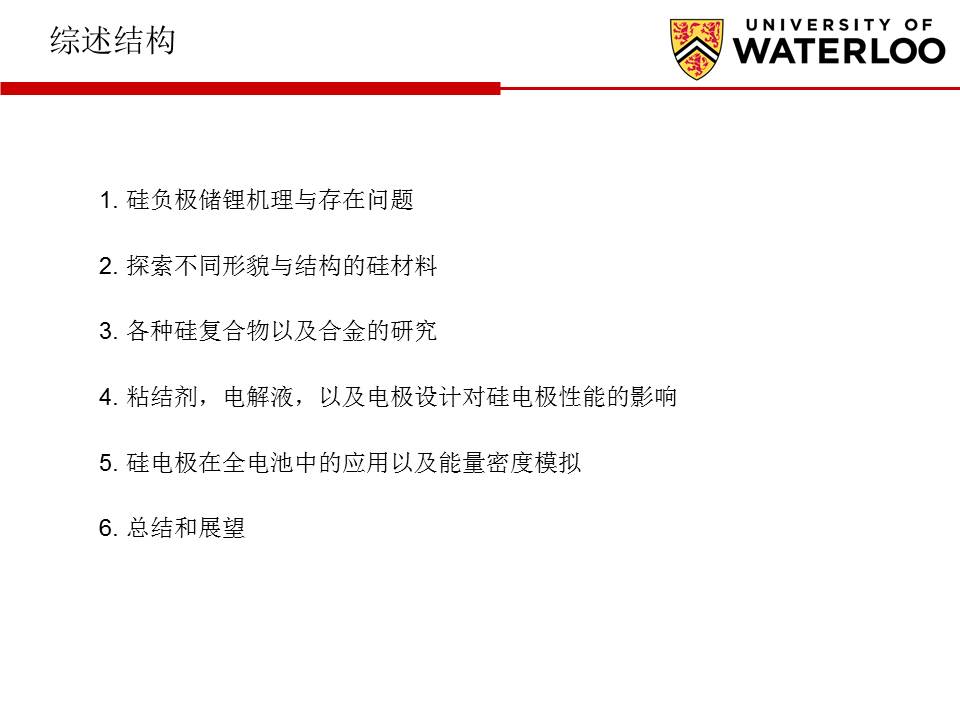 综述结构

UNIVERSITY OF
WATERLOO

1.硅负极储锂机理与存在问题

2.探索不同形貌与结构的硅材料

3.各种硅复合物以及合金的研究

4.粘结剂，电解液，以及电极设计对硅电极性能的影响

5.硅电极在全电池中的应用以及能量密度模拟

6.总结和展望